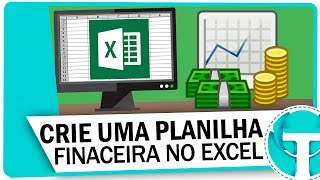 X

CRIE UMA PLANILHA
FINACEIRA NO EXCEL

T